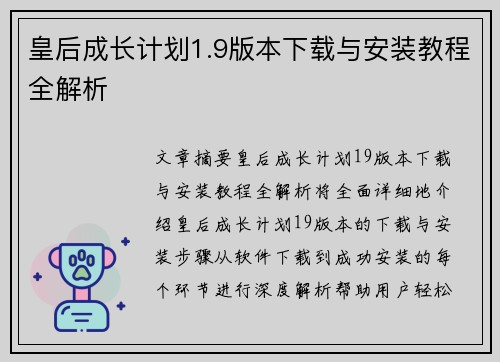 皇后成长计划1.9版本下载与安装教程全解析

文章摘要皇后成长计划19版本下载与安装教程全解析将全面详细地介绍皇后成长计划19版本的下载与安装步骤从软件下载到成功安装的每个环节进行深度解析帮助用户轻松